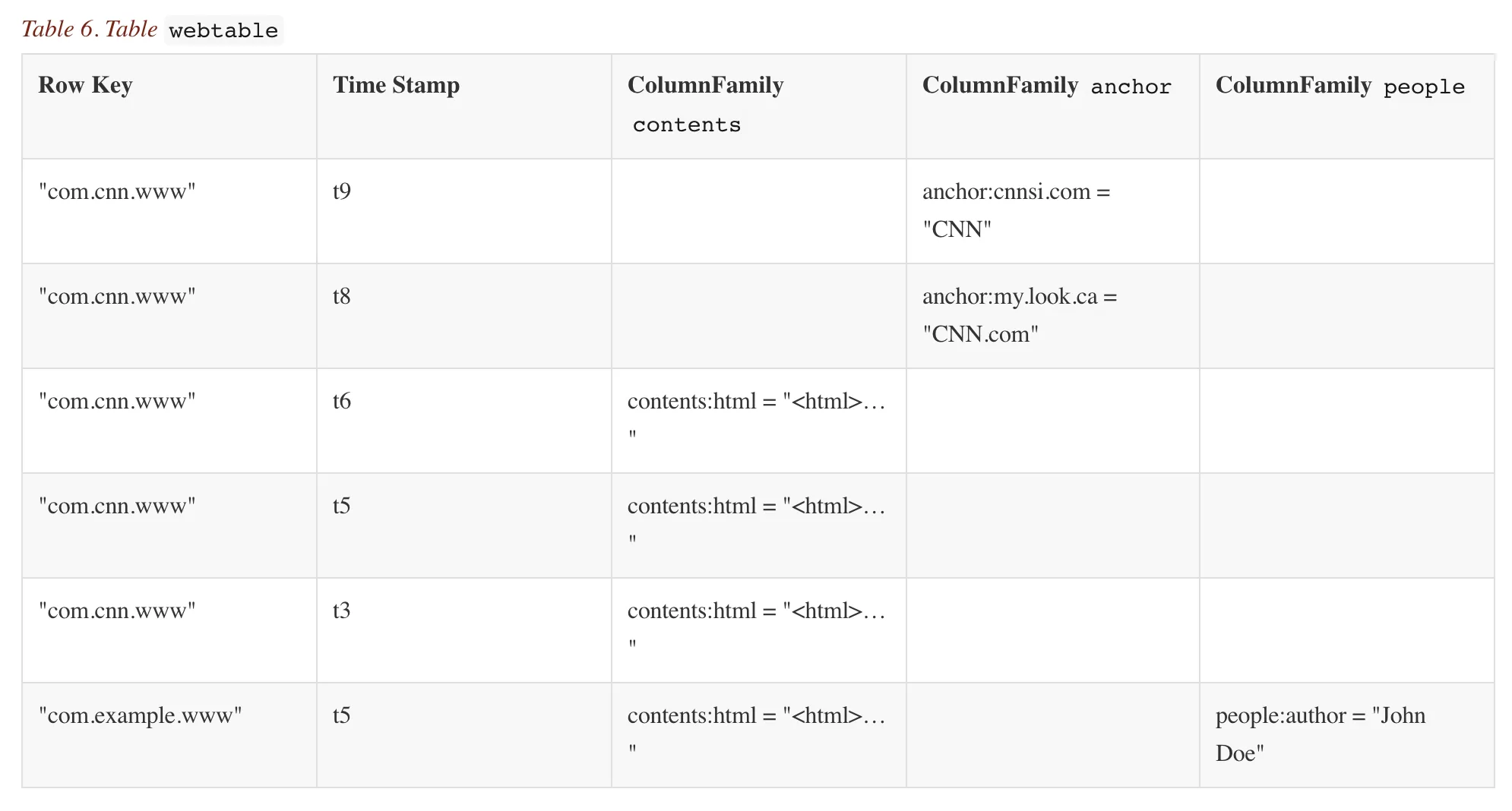 Table 6. Table webtable

| Row Key | Time Stamp | ColumnFamily contents | ColumnFamily anchor | ColumnFamily people |
|---|---|---|---|---|
| "com.cnn.www" | t9 | | anchor:cnnsi.com = "CNN" | |
| "com.cnn.www" | t8 | | anchor:my.look.ca = "CNN.com" | |
| "com.cnn.www" | t6 | contents:html = "<html>…" | | |
| "com.cnn.www" | t5 | contents:html = "<html>…" | | |
| "com.cnn.www" | t3 | contents:html = "<html>…" | | |
| "com.example.www" | t5 | contents:html = "<html>…" | | people:author = "John Doe" |